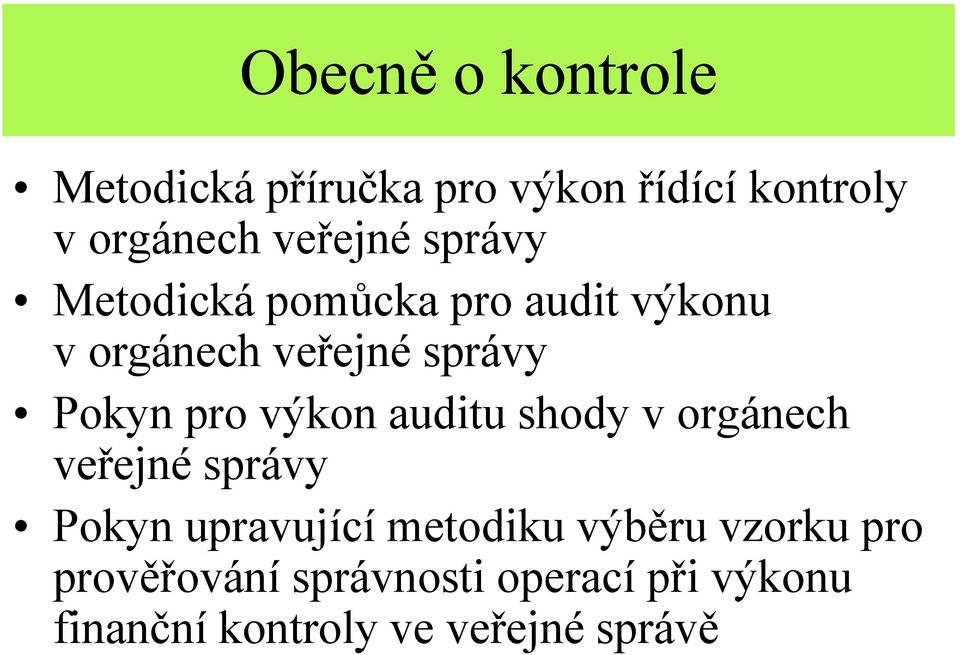 Obecně o kontrole

• Metodická příručka pro výkon řídící kontroly v orgánech veřejné správy
• Metodická pomůcka pro audit výkonu v orgánech veřejné správy
• Pokyn pro výkon auditu shody v orgánech veřejné správy
• Pokyn upravující metodiku výběru vzorku pro prověřování správnosti operací při výkonu finanční kontroly ve veřejné správě